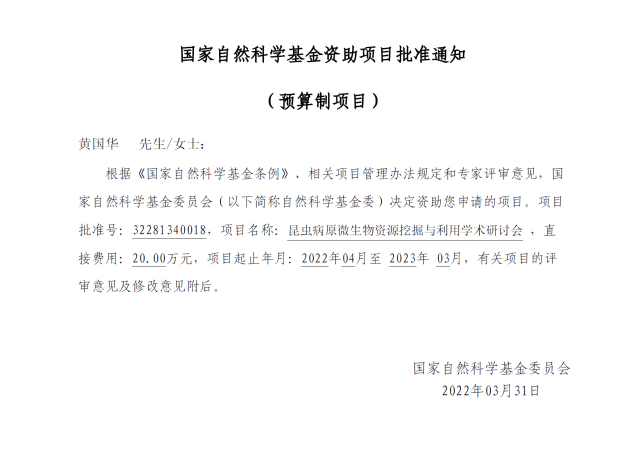 国家自然科学基金资助项目批准通知

（预算制项目）

黄国华　先生/女士：

根据《国家自然科学基金条例》、相关项目管理办法规定和专家评审意见，国家自然科学基金委员会（以下简称自然科学基金委）决定资助您申请的项目。项目批准号：32281340018，项目名称：昆虫病原微生物资源挖掘与利用学术研讨会，直接费用：20.00万元，项目起止年月：2022年04月至 2023年 03月，有关项目的评审意见及修改意见附后。

国家自然科学基金委员会
2022年03月31日